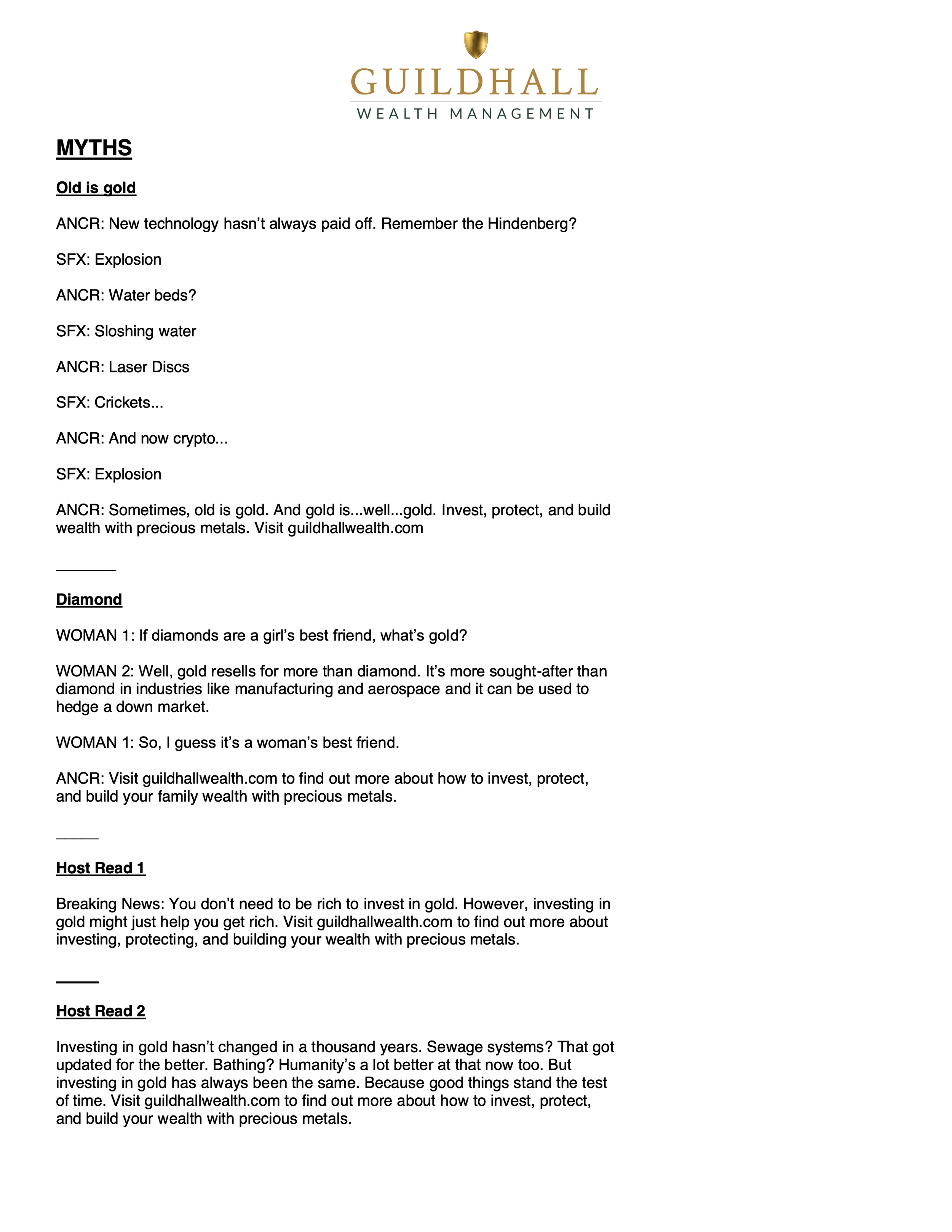 GUILDHALL
WEALTH MANAGEMENT

MYTHS

Old is gold

ANCR: New technology hasn't always paid off. Remember the Hindenberg?

SFX: Explosion

ANCR: Water beds?

SFX: Sloshing water

ANCR: Laser Discs

SFX: Crickets...

ANCR: And now crypto...

SFX: Explosion

ANCR: Sometimes, old is gold. And gold is...well...gold. Invest, protect, and build wealth with precious metals. Visit guildhallwealth.com

____

Diamond

WOMAN 1: If diamonds are a girl's best friend, what's gold?

WOMAN 2: Well, gold resells for more than diamond. It's more sought-after than diamond in industries like manufacturing and aerospace and it can be used to hedge a down market.

WOMAN 1: So, I guess it's a woman's best friend.

ANCR: Visit guildhallwealth.com to find out more about how to invest, protect, and build your family wealth with precious metals.

____

Host Read 1

Breaking News: You don't need to be rich to invest in gold. However, investing in gold might just help you get rich. Visit guildhallwealth.com to find out more about investing, protecting, and building your wealth with precious metals.

____

Host Read 2

Investing in gold hasn't changed in a thousand years. Sewage systems? That got updated for the better. Bathing? Humanity's a lot better at that now too. But investing in gold has always been the same. Because good things stand the test of time. Visit guildhallwealth.com to find out more about how to invest, protect, and build your wealth with precious metals.